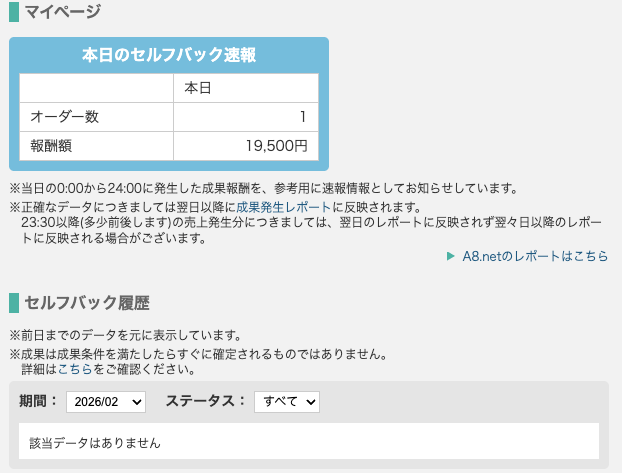 マイページ

本日のセルフバック速報

| | 本日 |
|---|---|
| オーダー数 | 1 |
| 報酬額 | 19,500円 |

※当日の0:00から24:00に発生した成果報酬を、参考用に速報情報としてお知らせしています。
※正確なデータにつきましては翌日以降に成果発生レポートに反映されます。
23:30以降(多少前後します)の売上発生分につきましては、翌日のレポートに反映されず翌々日以降のレポートに反映される場合がございます。

▶ A8.netのレポートはこちら

セルフバック履歴

※前日までのデータを元に表示しています。
※成果は成果条件を満たしたらすぐに確定されるものではありません。
詳細はこちらをご確認ください。

期間： 2026/02 ステータス： すべて

該当データはありません